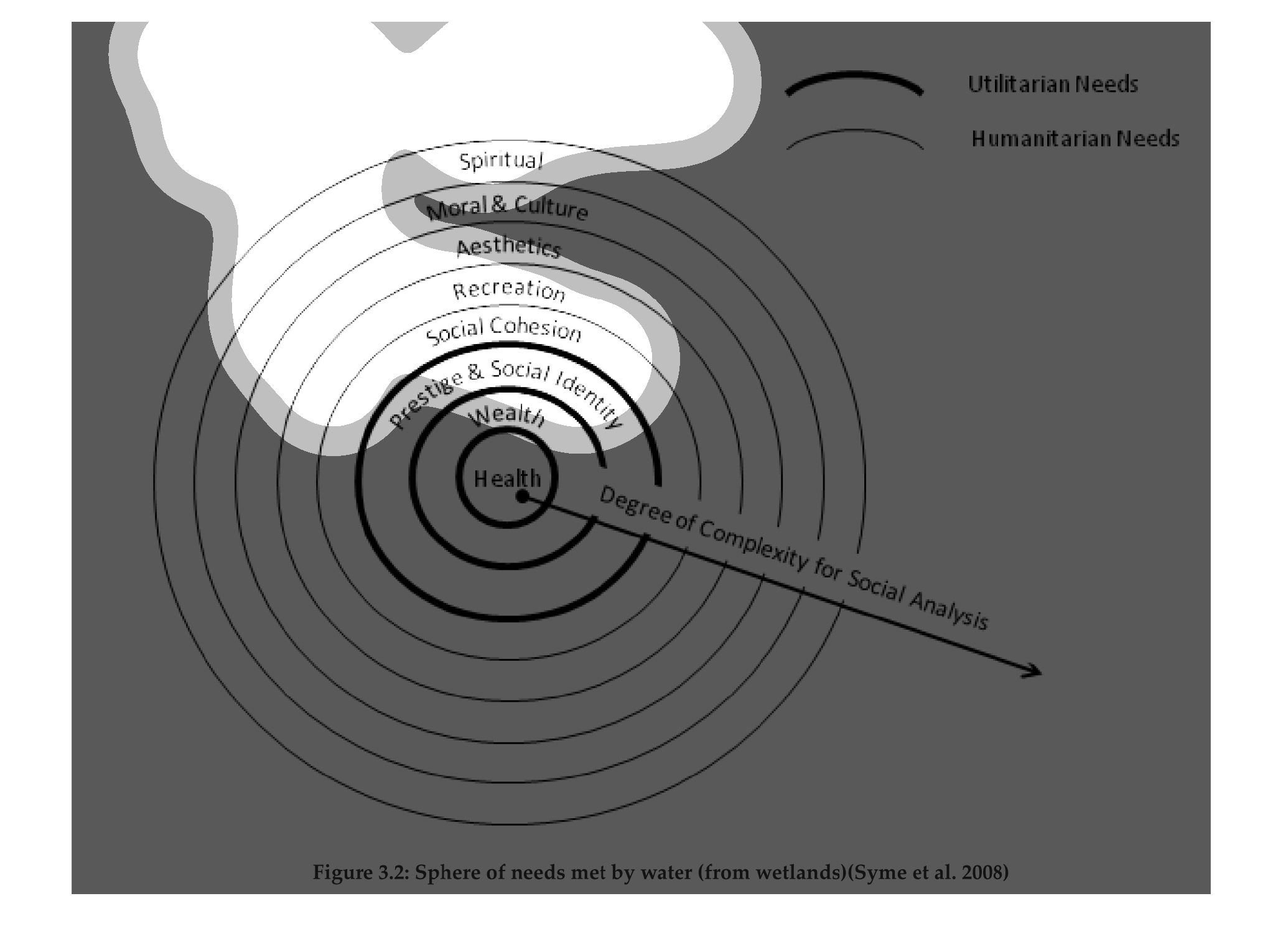 Utilitarian Needs

Humanitarian Needs

Spiritual

Moral & Culture

Aesthetics

Recreation

Social Cohesion

Prestige & Social Identity

Wealth

Health

Degree of Complexity for Social Analysis

Figure 3.2: Sphere of needs met by water (from wetlands)(Syme et al. 2008)